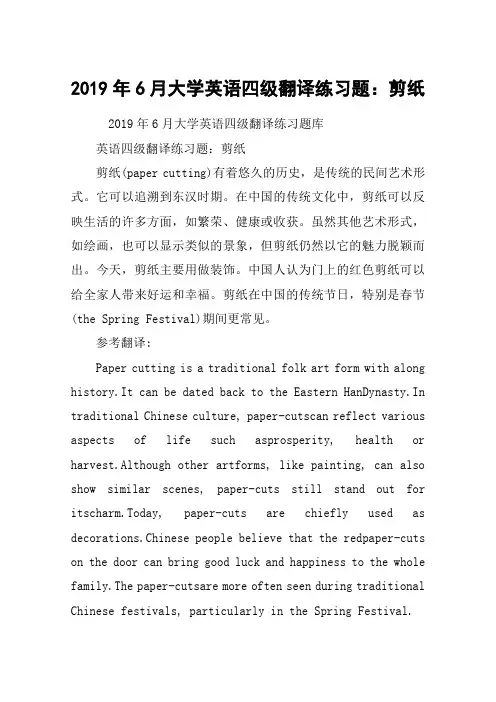 2019年6月大学英语四级翻译练习题：剪纸

2019年6月大学英语四级翻译练习题库

英语四级翻译练习题：剪纸

剪纸(paper cutting)有着悠久的历史，是传统的民间艺术形式。它可以追溯到东汉时期。在中国的传统文化中，剪纸可以反映生活的许多方面，如繁荣、健康或收获。虽然其他艺术形式，如绘画，也可以显示类似的景象，但剪纸仍然以它的魅力脱颖而出。今天，剪纸主要用做装饰。中国人认为门上的红色剪纸可以给全家人带来好运和幸福。剪纸在中国的传统节日，特别是春节(the Spring Festival)期间更常见。

参考翻译：

Paper cutting is a traditional folk art form with along history.It can be dated back to the Eastern HanDynasty.In traditional Chinese culture, paper-cutscan reflect various aspects of life such asprosperity, health or harvest.Although other artforms, like painting, can also show similar scenes, paper-cuts still stand out for itscharm.Today, paper-cuts are chiefly used as decorations.Chinese people believe that the redpaper-cuts on the door can bring good luck and happiness to the whole family.The paper-cutsare more often seen during traditional Chinese festivals, particularly in the Spring Festival.